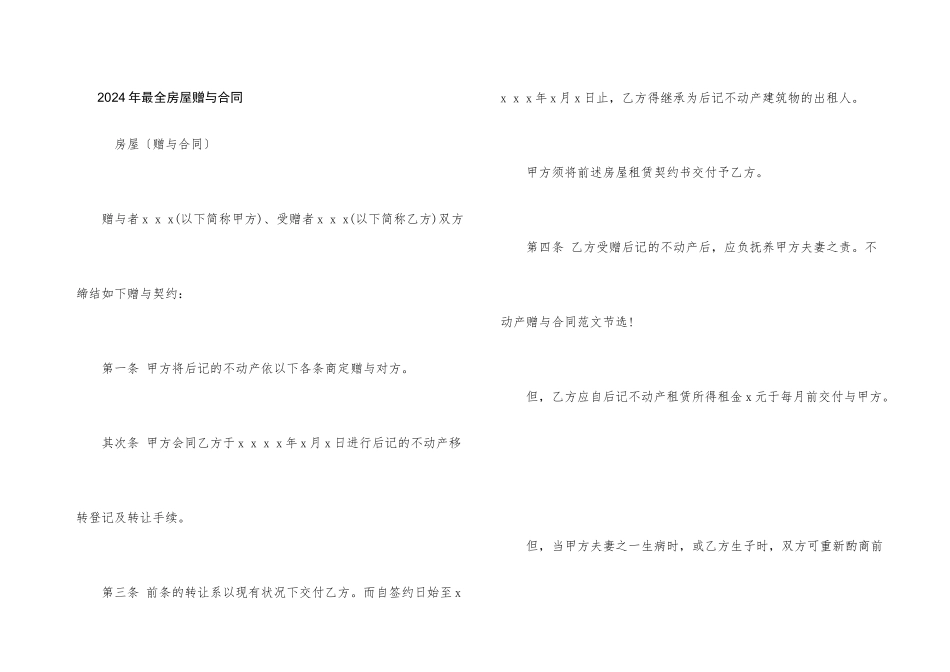 2024年最全房屋赠与合同

房屋〔赠与合同〕

赠与者x x x(以下简称甲方)、受赠者x x x(以下简称乙方)双方缔结如下赠与契约：

第一条 甲方将后记的不动产依以下各条商定赠与对方。

其次条 甲方会同乙方于x x x x年x月x日进行后记的不动产移转登记及转让手续。

第三条 前条的转让系以现有状况下交付乙方。而自签约日始至x x x x年x月x日止，乙方得继承为后记不动产建筑物的出租人。

甲方须将前述房屋租赁契约书交付予乙方。

第四条 乙方受赠后记的不动产后，应负抚养甲方夫妻之责。不动产赠与合同范文节选！

但，乙方应自后记不动产租赁所得租金x元于每月前交付与甲方。

但，当甲方夫妻之一生病时，或乙方生子时，双方可重新酌商前